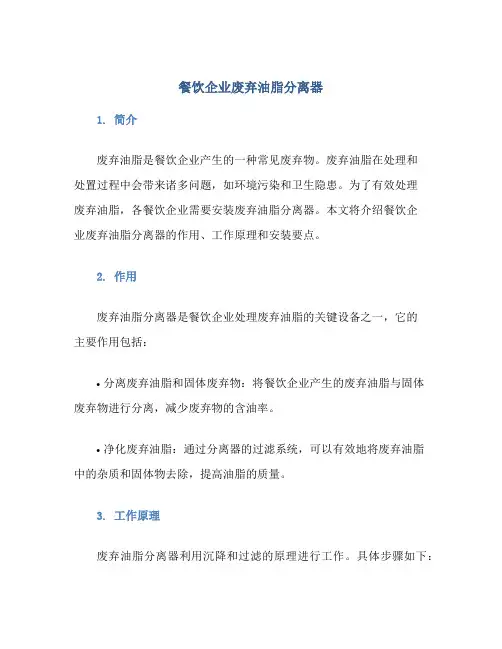 餐饮企业废弃油脂分离器

1. 简介

废弃油脂是餐饮企业产生的一种常见废弃物。废弃油脂在处理和处置过程中会带来诸多问题，如环境污染和卫生隐患。为了有效处理废弃油脂，各餐饮企业需要安装废弃油脂分离器。本文将介绍餐饮企业废弃油脂分离器的作用、工作原理和安装要点。

2. 作用

废弃油脂分离器是餐饮企业处理废弃油脂的关键设备之一，它的主要作用包括：

• 分离废弃油脂和固体废弃物：将餐饮企业产生的废弃油脂与固体废弃物进行分离，减少废弃物的含油率。

• 净化废弃油脂：通过分离器的过滤系统，可以有效地将废弃油脂中的杂质和固体物去除，提高油脂的质量。

3. 工作原理

废弃油脂分离器利用沉降和过滤的原理进行工作。具体步骤如下：